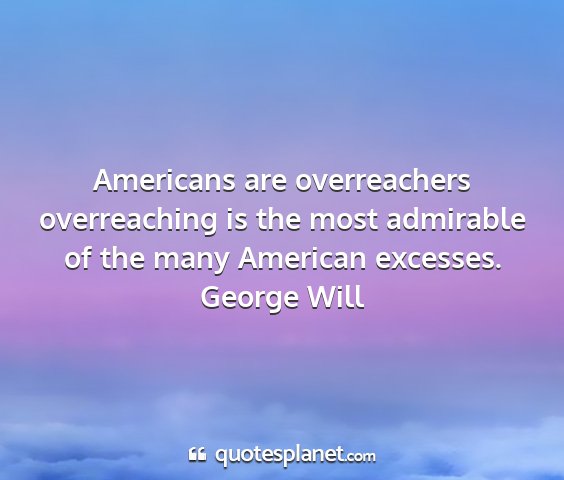 Americans are overreachers overreaching is the most admirable of the many American excesses.
George Will

quotesplanet.com